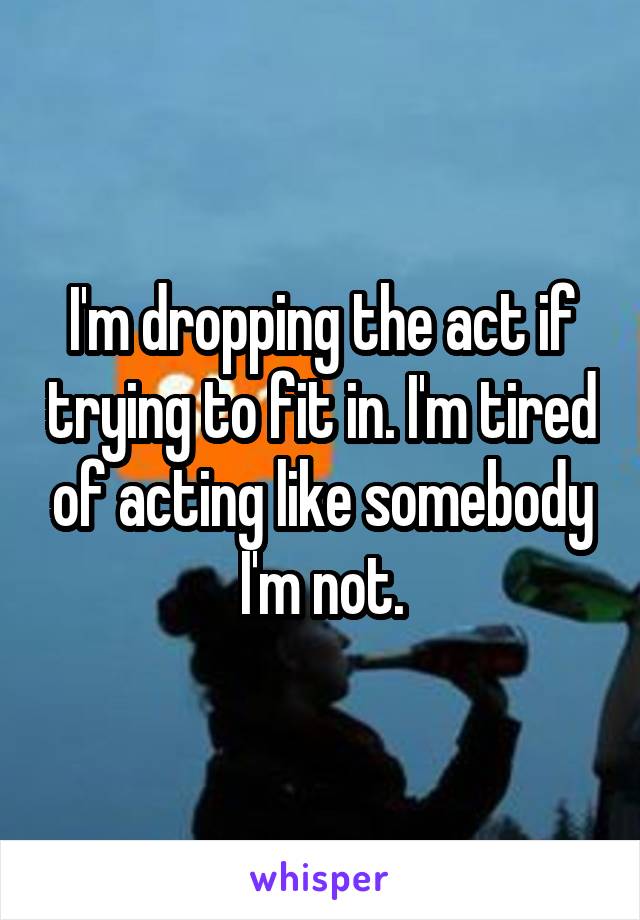 I'm dropping the act if trying to fit in. I'm tired of acting like somebody I'm not.

whisper